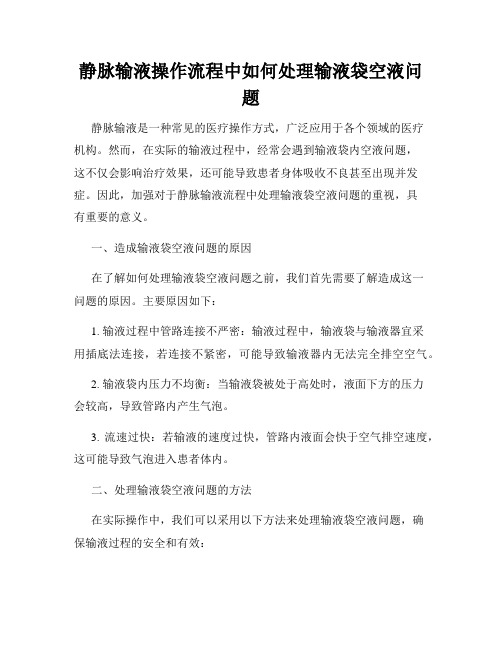 静脉输液操作流程中如何处理输液袋空液问题

静脉输液是一种常见的医疗操作方式，广泛应用于各个领域的医疗机构。然而，在实际的输液过程中，经常会遇到输液袋内空液问题，这不仅会影响治疗效果，还可能导致患者身体吸收不良甚至出现并发症。因此，加强对于静脉输液流程中处理输液袋空液问题的重视，具有重要的意义。

一、造成输液袋空液问题的原因

在了解如何处理输液袋空液问题之前，我们首先需要了解造成这一问题的原因。主要原因如下：

1. 输液过程中管路连接不严密：输液过程中，输液袋与输液器宜采用插底法连接，若连接不紧密，可能导致输液器内无法完全排空空气。

2. 输液袋内压力不均衡：当输液袋被处于高处时，液面下方的压力会较高，导致管路内产生气泡。

3. 流速过快：若输液的速度过快，管路内液面会快于空气排空速度，这可能导致气泡进入患者体内。

二、处理输液袋空液问题的方法

在实际操作中，我们可以采用以下方法来处理输液袋空液问题，确保输液过程的安全和有效：